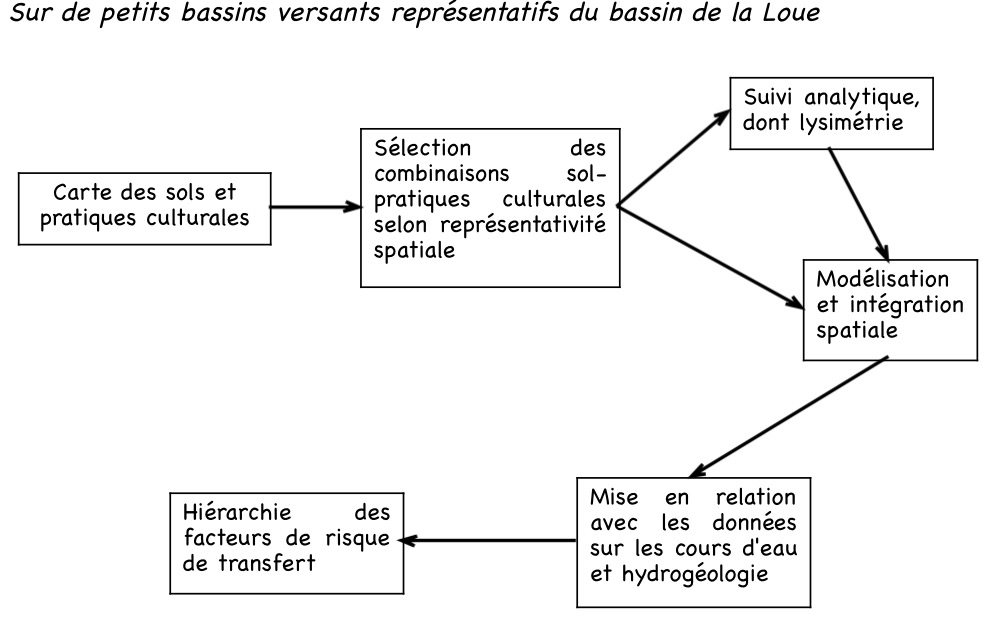 Sur de petits bassins versants représentatifs du bassin de la Loue

Carte des sols et pratiques culturales

Sélection des combinaisons sol-pratiques culturales selon représentativité spatiale

Suivi analytique, dont lysimétrie

Modélisation et intégration spatiale

Mise en relation avec les données sur les cours d'eau et hydrogéologie

Hiérarchie des facteurs de risque de transfert